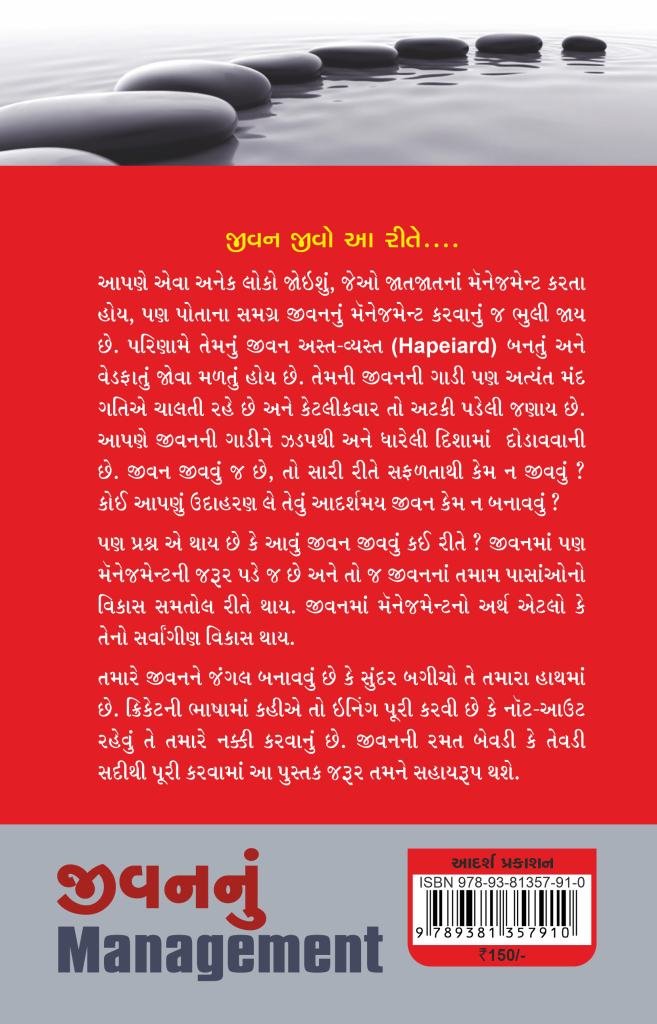 જીવન જીવો આ રીતે....

આપણે એવા અનેક લોકો જોઈશું, જેઓ જાતજાતનાં મૅનેજમેન્ટ કરતા હોય, પણ પોતાના સમગ્ર જીવનનું મૅનેજમેન્ટ કરવાનું જ ભુલી જાય છે. પરિણામે તેમનું જીવન અસ્ત-વ્યસ્ત (Hapeiard) બનતું અને વેડફાતું જોવા મળતું હોય છે. તેમની જીવનની ગાડી પણ અત્યંત મંદ ગતિએ ચાલતી રહે છે અને કેટલીકવાર તો અટકી પડેલી જણાય છે. આપણે જીવનની ગાડીને ઝડપથી અને ધારેલી દિશામાં દોડાવવાની છે. જીવન જીવવું જ છે, તો સારી રીતે સફળતાથી કેમ ન જીવવું ? કોઈ આપણું ઉદાહરણ લે તેવું આદર્શમય જીવન કેમ ન બનાવવું ?

પણ પ્રશ્ન એ થાય છે કે આવું જીવન જીવવું કઈ રીતે ? જીવનમાં પણ મૅનેજમેન્ટની જરૂર પડે જ છે અને તો જ જીવનનાં તમામ પાસાંઓનો વિકાસ સમતોલ રીતે થાય. જીવનમાં મૅનેજમેન્ટનો અર્થ એટલો કે તેનો સર્વાંગીણ વિકાસ થાય.

તમારે જીવનને જંગલ બનાવવું છે કે સુંદર બગીચો તે તમારા હાથમાં છે. ક્રિકેટની ભાષામાં કહીએ તો ઈનિંગ પૂરી કરવી છે કે નૉટ-આઉટ રહેવું તે તમારે નક્કી કરવાનું છે. જીવનની રમત બેવડી કે તેવડી સદીથી પૂરી કરવામાં આ પુસ્તક જરૂર તમને સહાયરૂપ થશે.

જીવનનું
Management

આદર્શ પ્રકાશન
ISBN 978-93-81357-91-0
9 789381 357910
₹150/-